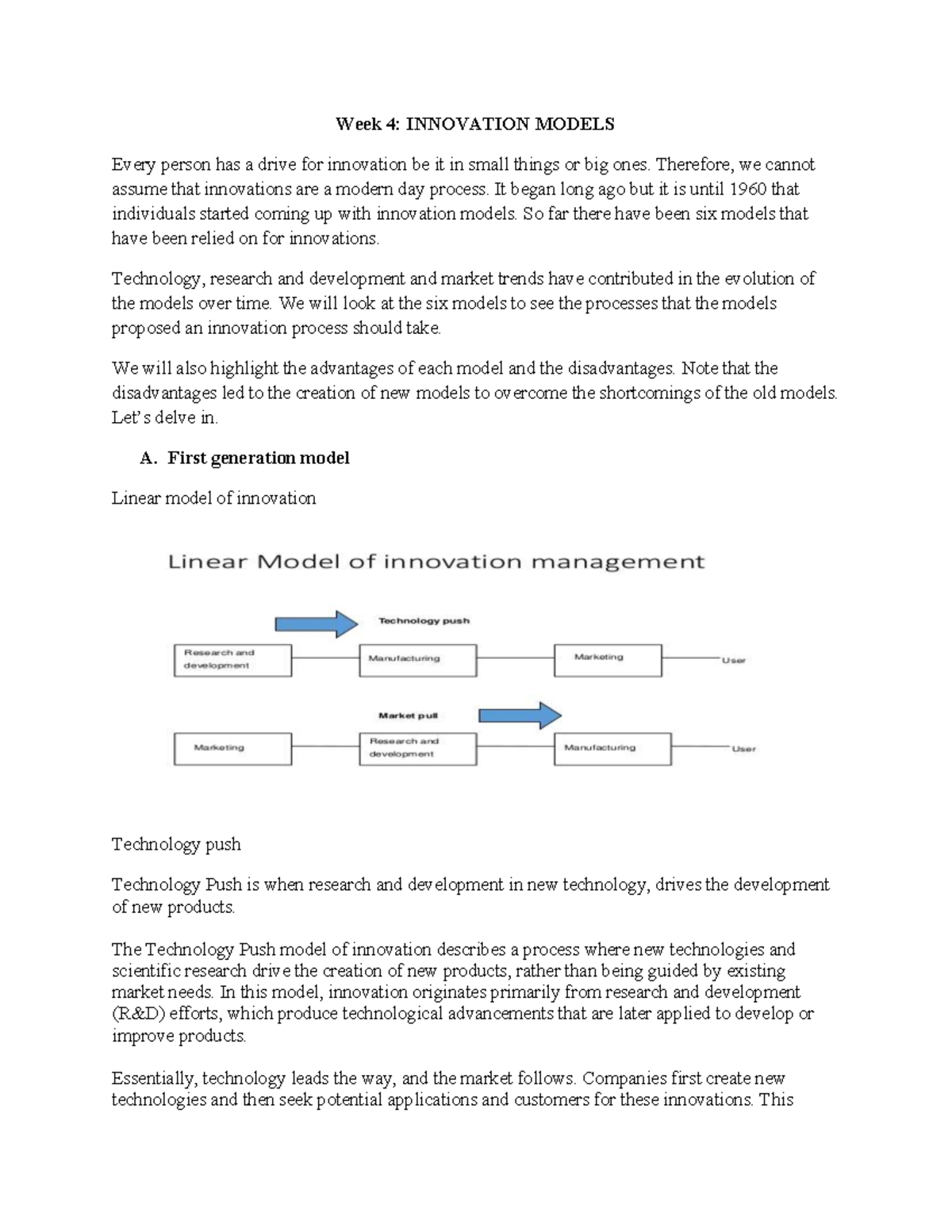 Week 4: INNOVATION MODELS

Every person has a drive for innovation be it in small things or big ones. Therefore, we cannot assume that innovations are a modern day process. It began long ago but it is until 1960 that individuals started coming up with innovation models. So far there have been six models that have been relied on for innovations.

Technology, research and development and market trends have contributed in the evolution of the models over time. We will look at the six models to see the processes that the models proposed an innovation process should take.

We will also highlight the advantages of each model and the disadvantages. Note that the disadvantages led to the creation of new models to overcome the shortcomings of the old models. Let's delve in.

A. First generation model

Linear model of innovation

Linear Model of innovation management

Technology push

Research and development

Manufacturing

Marketing

User

Market pull

Marketing

Research and development

Manufacturing

User

Technology push

Technology Push is when research and development in new technology, drives the development of new products.

The Technology Push model of innovation describes a process where new technologies and scientific research drive the creation of new products, rather than being guided by existing market needs. In this model, innovation originates primarily from research and development (R&D) efforts, which produce technological advancements that are later applied to develop or improve products.

Essentially, technology leads the way, and the market follows. Companies first create new technologies and then seek potential applications and customers for these innovations. This